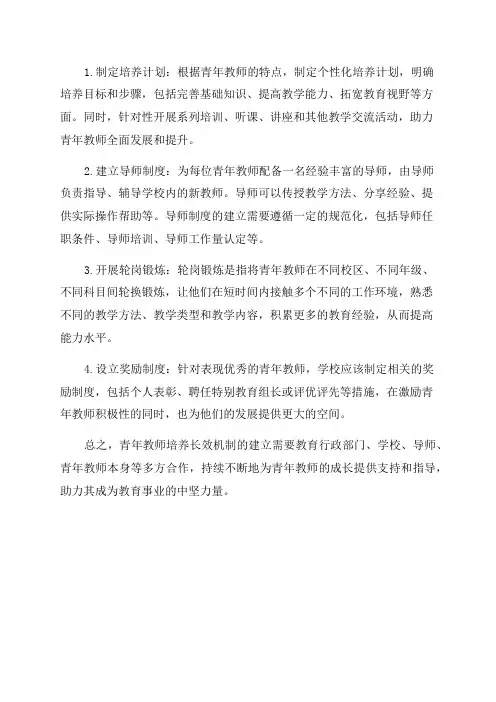 1.制定培养计划：根据青年教师的特点，制定个性化培养计划，明确培养目标和步骤，包括完善基础知识、提高教学能力、拓宽教育视野等方面。同时，针对性开展系列培训、听课、讲座和其他教学交流活动，助力青年教师全面发展和提升。

2.建立导师制度：为每位青年教师配备一名经验丰富的导师，由导师负责指导、辅导学校内的新教师。导师可以传授教学方法、分享经验、提供实际操作帮助等。导师制度的建立需要遵循一定的规范化，包括导师任职条件、导师培训、导师工作量认定等。

3.开展轮岗锻炼：轮岗锻炼是指将青年教师在不同校区、不同年级、不同科目间轮换锻炼，让他们在短时间内接触多个不同的工作环境，熟悉不同的教学方法、教学类型和教学内容，积累更多的教育经验，从而提高能力水平。

4.设立奖励制度：针对表现优秀的青年教师，学校应该制定相关的奖励制度，包括个人表彰、聘任特别教育组长或评优评先等措施，在激励青年教师积极性的同时，也为他们的发展提供更大的空间。

总之，青年教师培养长效机制的建立需要教育行政部门、学校、导师、青年教师本身等多方合作，持续不断地为青年教师的成长提供支持和指导，助力其成为教育事业的中坚力量。